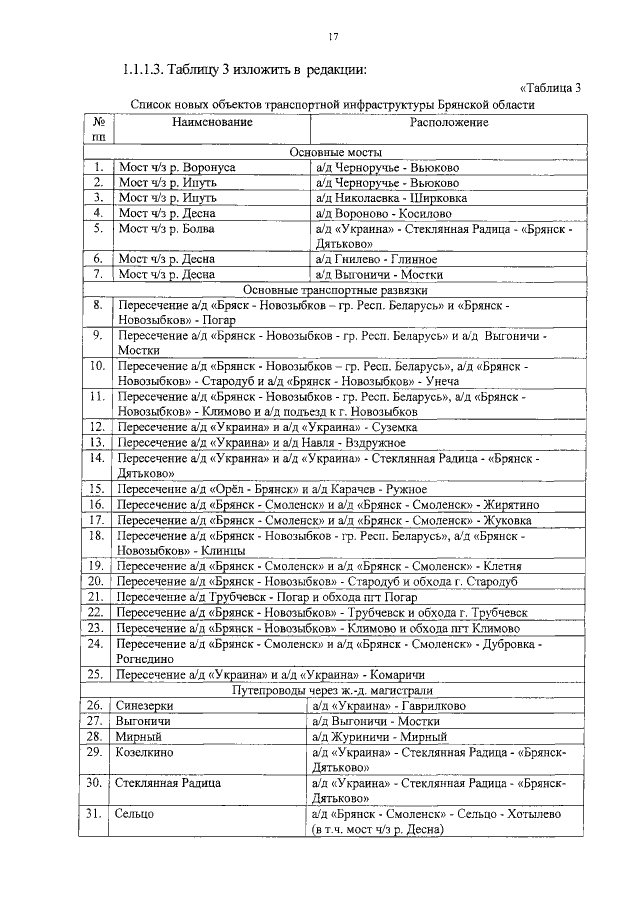 17

1.1.1.3. Таблицу 3 изложить в редакции:

«Таблица 3

Список новых объектов транспортной инфраструктуры Брянской области

| № пп | Наименование | Расположение |
|---|---|---|
| | Основные мосты | |
| 1. | Мост ч/з р. Воронуса | а/д Черноручье - Вьюково |
| 2. | Мост ч/з р. Ипуть | а/д Черноручье - Вьюково |
| 3. | Мост ч/з р. Ипуть | а/д Николаевка - Ширковка |
| 4. | Мост ч/з р. Десна | а/д Вороново - Косилово |
| 5. | Мост ч/з р. Болва | а/д «Украина» - Стеклянная Радица - «Брянск - Дятьково» |
| 6. | Мост ч/з р. Десна | а/д Гнилево - Глинное |
| 7. | Мост ч/з р. Десна | а/д Выгоничи - Мостки |
| | Основные транспортные развязки | |
| 8. | Пересечение а/д «Бряск - Новозыбков – гр. Респ. Беларусь» и «Брянск - Новозыбков» - Погар | |
| 9. | Пересечение а/д «Брянск - Новозыбков - гр. Респ. Беларусь» и а/д Выгоничи - Мостки | |
| 10. | Пересечение а/д «Брянск - Новозыбков – гр. Респ. Беларусь», а/д «Брянск - Новозыбков» - Стародуб и а/д «Брянск - Новозыбков» - Унеча | |
| 11. | Пересечение а/д «Брянск - Новозыбков - гр. Респ. Беларусь», а/д «Брянск - Новозыбков» - Климово и а/д подъезд к г. Новозыбков | |
| 12. | Пересечение а/д «Украина» и а/д «Украина» - Суземка | |
| 13. | Пересечение а/д «Украина» и а/д Навля - Вздружное | |
| 14. | Пересечение а/д «Украина» и а/д «Украина» - Стеклянная Радица - «Брянск - Дятьково» | |
| 15. | Пересечение а/д «Орёл - Брянск» и а/д Карачев - Ружное | |
| 16. | Пересечение а/д «Брянск - Смоленск» и а/д «Брянск - Смоленск» - Жирятино | |
| 17. | Пересечение а/д «Брянск - Смоленск» и а/д «Брянск - Смоленск» - Жуковка | |
| 18. | Пересечение а/д «Брянск - Новозыбков - гр. Респ. Беларусь», а/д «Брянск - Новозыбков» - Клинцы | |
| 19. | Пересечение а/д «Брянск - Смоленск» и а/д «Брянск - Смоленск» - Клетня | |
| 20. | Пересечение а/д «Брянск - Новозыбков» - Стародуб и обхода г. Стародуб | |
| 21. | Пересечение а/д Трубчевск - Погар и обхода пгт Погар | |
| 22. | Пересечение а/д «Брянск - Новозыбков» - Трубчевск и обхода г. Трубчевск | |
| 23. | Пересечение а/д «Брянск - Новозыбков» - Климово и обхода пгт Климово | |
| 24. | Пересечение а/д «Брянск - Смоленск» и а/д «Брянск - Смоленск» - Дубровка - Рогнедино | |
| 25. | Пересечение а/д «Украина» и а/д «Украина» - Комаричи | |
| | Путепроводы через ж.-д. магистрали | |
| 26. | Синезерки | а/д «Украина» - Гаврилково |
| 27. | Выгоничи | а/д Выгоничи - Мостки |
| 28. | Мирный | а/д Журиничи - Мирный |
| 29. | Козелкино | а/д «Украина» - Стеклянная Радица - «Брянск-Дятьково» |
| 30. | Стеклянная Радица | а/д «Украина» - Стеклянная Радица - «Брянск-Дятьково» |
| 31. | Сельцо | а/д «Брянск - Смоленск» - Сельцо - Хотылево (в т.ч. мост ч/з р. Десна) |